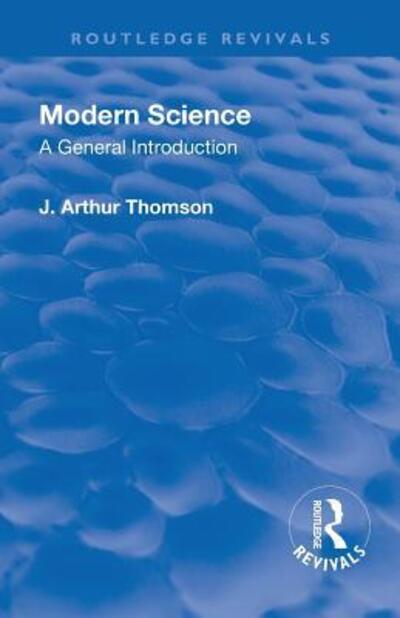 ROUTLEDGE REVIVALS

Modern Science

A General Introduction

J. Arthur Thomson

ROUTLEDGE

REVIVALS